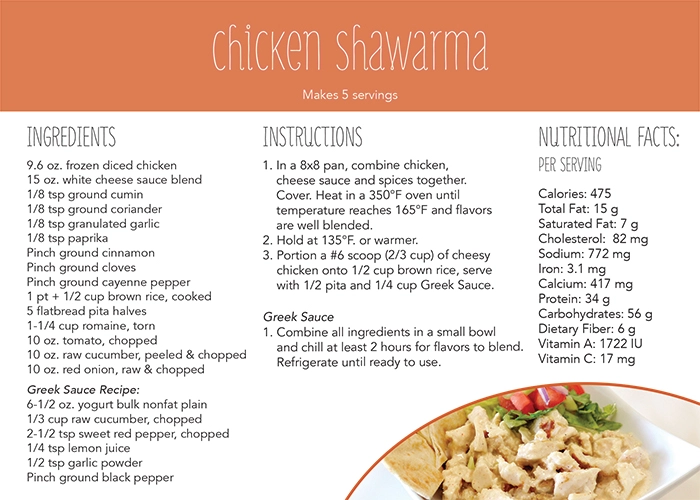 Chicken Shawarma

Makes 5 servings

INGREDIENTS

9.6 oz. frozen diced chicken
15 oz. white cheese sauce blend
1/8 tsp ground cumin
1/8 tsp ground coriander
1/8 tsp granulated garlic
1/8 tsp paprika
Pinch ground cinnamon
Pinch ground cloves
Pinch ground cayenne pepper
1 pt + 1/2 cup brown rice, cooked
5 flatbread pita halves
1-1/4 cup romaine, torn
10 oz. tomato, chopped
10 oz. raw cucumber, peeled & chopped
10 oz. red onion, raw & chopped

Greek Sauce Recipe:
6-1/2 oz. yogurt bulk nonfat plain
1/3 cup raw cucumber, chopped
2-1/2 tsp sweet red pepper, chopped
1/4 tsp lemon juice
1/2 tsp garlic powder
Pinch ground black pepper

INSTRUCTIONS

1. In a 8x8 pan, combine chicken, cheese sauce and spices together. Cover. Heat in a 350°F oven until temperature reaches 165°F and flavors are well blended.
2. Hold at 135°F. or warmer.
3. Portion a #6 scoop (2/3 cup) of cheesy chicken onto 1/2 cup brown rice, serve with 1/2 pita and 1/4 cup Greek Sauce.

Greek Sauce
1. Combine all ingredients in a small bowl and chill at least 2 hours for flavors to blend. Refrigerate until ready to use.

NUTRITIONAL FACTS:
PER SERVING

Calories: 475
Total Fat: 15 g
Saturated Fat: 7 g
Cholesterol: 82 mg
Sodium: 772 mg
Iron: 3.1 mg
Calcium: 417 mg
Protein: 34 g
Carbohydrates: 56 g
Dietary Fiber: 6 g
Vitamin A: 1722 IU
Vitamin C: 17 mg